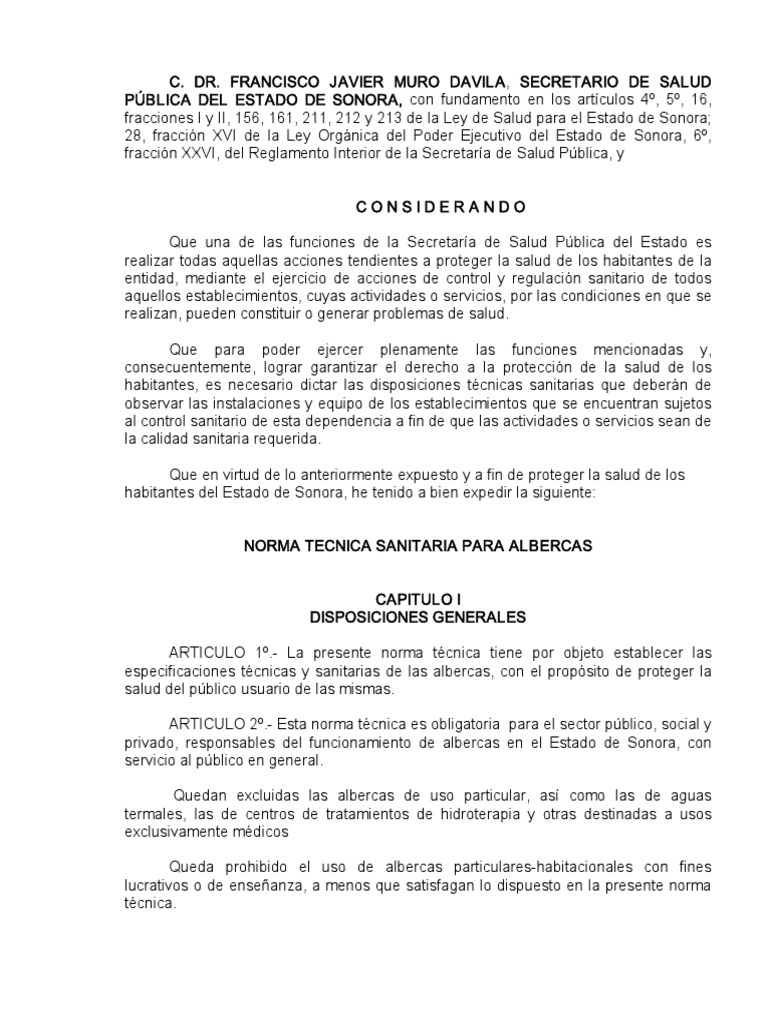 C. DR. FRANCISCO JAVIER MURO DAVILA, SECRETARIO DE SALUD PÚBLICA DEL ESTADO DE SONORA, con fundamento en los artículos 4º, 5º, 16, fracciones I y II, 156, 161, 211, 212 y 213 de la Ley de Salud para el Estado de Sonora; 28, fracción XVI de la Ley Orgánica del Poder Ejecutivo del Estado de Sonora, 6º, fracción XXVI, del Reglamento Interior de la Secretaría de Salud Pública, y

C O N S I D E R A N D O

Que una de las funciones de la Secretaría de Salud Pública del Estado es realizar todas aquellas acciones tendientes a proteger la salud de los habitantes de la entidad, mediante el ejercicio de acciones de control y regulación sanitario de todos aquellos establecimientos, cuyas actividades o servicios, por las condiciones en que se realizan, pueden constituir o generar problemas de salud.

Que para poder ejercer plenamente las funciones mencionadas y, consecuentemente, lograr garantizar el derecho a la protección de la salud de los habitantes, es necesario dictar las disposiciones técnicas sanitarias que deberán de observar las instalaciones y equipo de los establecimientos que se encuentran sujetos al control sanitario de esta dependencia a fin de que las actividades o servicios sean de la calidad sanitaria requerida.

Que en virtud de lo anteriormente expuesto y a fin de proteger la salud de los habitantes del Estado de Sonora, he tenido a bien expedir la siguiente:

NORMA TECNICA SANITARIA PARA ALBERCAS

CAPITULO I
DISPOSICIONES GENERALES

ARTICULO 1º.- La presente norma técnica tiene por objeto establecer las especificaciones técnicas y sanitarias de las albercas, con el propósito de proteger la salud del público usuario de las mismas.

ARTICULO 2º.- Esta norma técnica es obligatoria para el sector público, social y privado, responsables del funcionamiento de albercas en el Estado de Sonora, con servicio al público en general.

Quedan excluidas las albercas de uso particular, así como las de aguas termales, las de centros de tratamientos de hidroterapia y otras destinadas a usos exclusivamente médicos

Queda prohibido el uso de albercas particulares-habitacionales con fines lucrativos o de enseñanza, a menos que satisfagan lo dispuesto en la presente norma técnica.